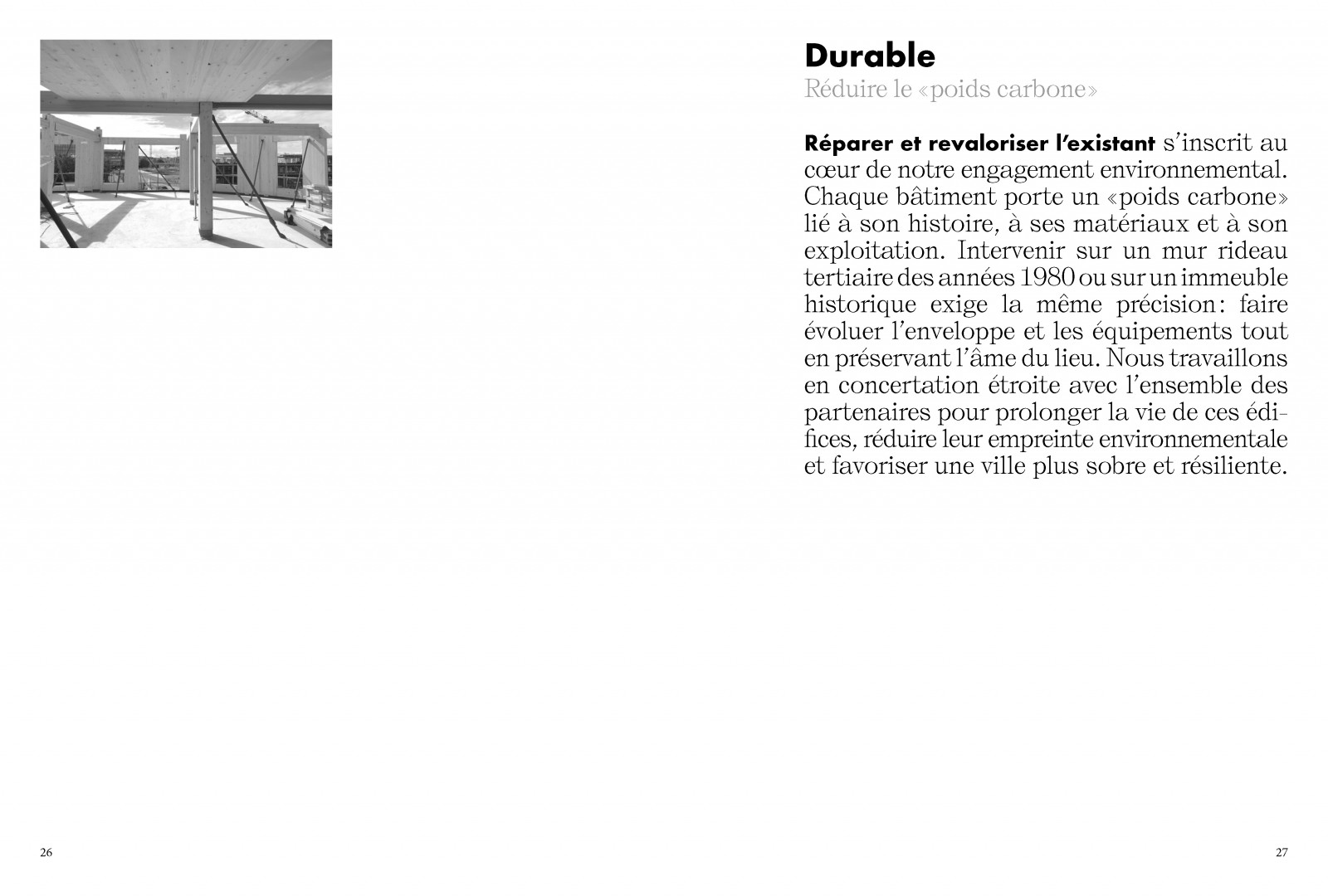 Durable
Réduire le «poids carbone»

Réparer et revaloriser l'existant s'inscrit au cœur de notre engagement environnemental. Chaque bâtiment porte un «poids carbone» lié à son histoire, à ses matériaux et à son exploitation. Intervenir sur un mur rideau tertiaire des années 1980 ou sur un immeuble historique exige la même précision: faire évoluer l'enveloppe et les équipements tout en préservant l'âme du lieu. Nous travaillons en concertation étroite avec l'ensemble des partenaires pour prolonger la vie de ces édifices, réduire leur empreinte environnementale et favoriser une ville plus sobre et résiliente.

26

27